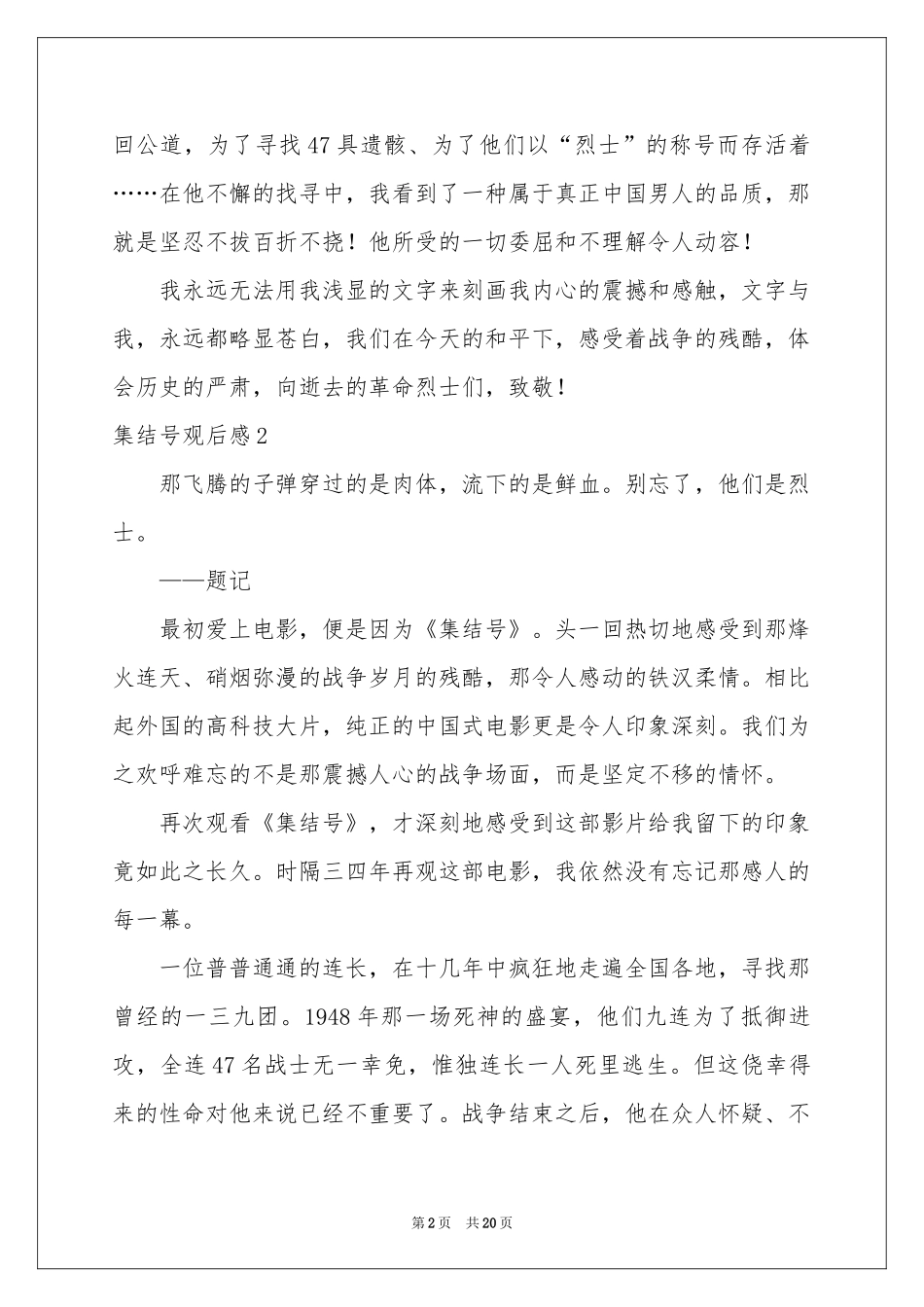 回公道，为了寻找47具遗骸、为了他们以“烈士”的称号而存活着……在他不懈的找寻中，我看到了一种属于真正中国男人的品质，那就是坚忍不拔百折不挠！他所受的一切委屈和不理解令人动容！

我永远无法用我浅显的文字来刻画我内心的震撼和感触，文字与我，永远都略显苍白，我们在今天的和平下，感受着战争的残酷，体会历史的严肃，向逝去的革命烈士们，致敬！

集结号观后感2

那飞腾的子弹穿过的是肉体，流下的是鲜血。别忘了，他们是烈士。

——题记

最初爱上电影，便是因为《集结号》。头一回热切地感受到那烽火连天、硝烟弥漫的战争岁月的残酷，那令人感动的铁汉柔情。相比起外国的高科技大片，纯正的中国式电影更是令人印象深刻。我们为之欢呼难忘的不是那震撼人心的战争场面，而是坚定不移的情怀。

再次观看《集结号》，才深刻地感受到这部影片给我留下的印象竟如此之长久。时隔三四年再观这部电影，我依然没有忘记那感人的每一幕。

一位普普通通的连长，在十几年中疯狂地走遍全国各地，寻找那曾经的一三九团。1948年那一场死神的盛宴，他们九连为了抵御进攻，全连47名战士无一幸免，惟独连长一人死里逃生。但这侥幸得来的性命对他来说已经不重要了。战争结束之后，他在众人怀疑、不

第2页 共20页